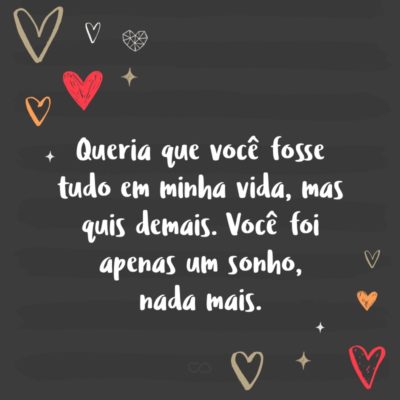 Queria que você fosse tudo em minha vida, mas quis demais. Você foi apenas um sonho, nada mais.